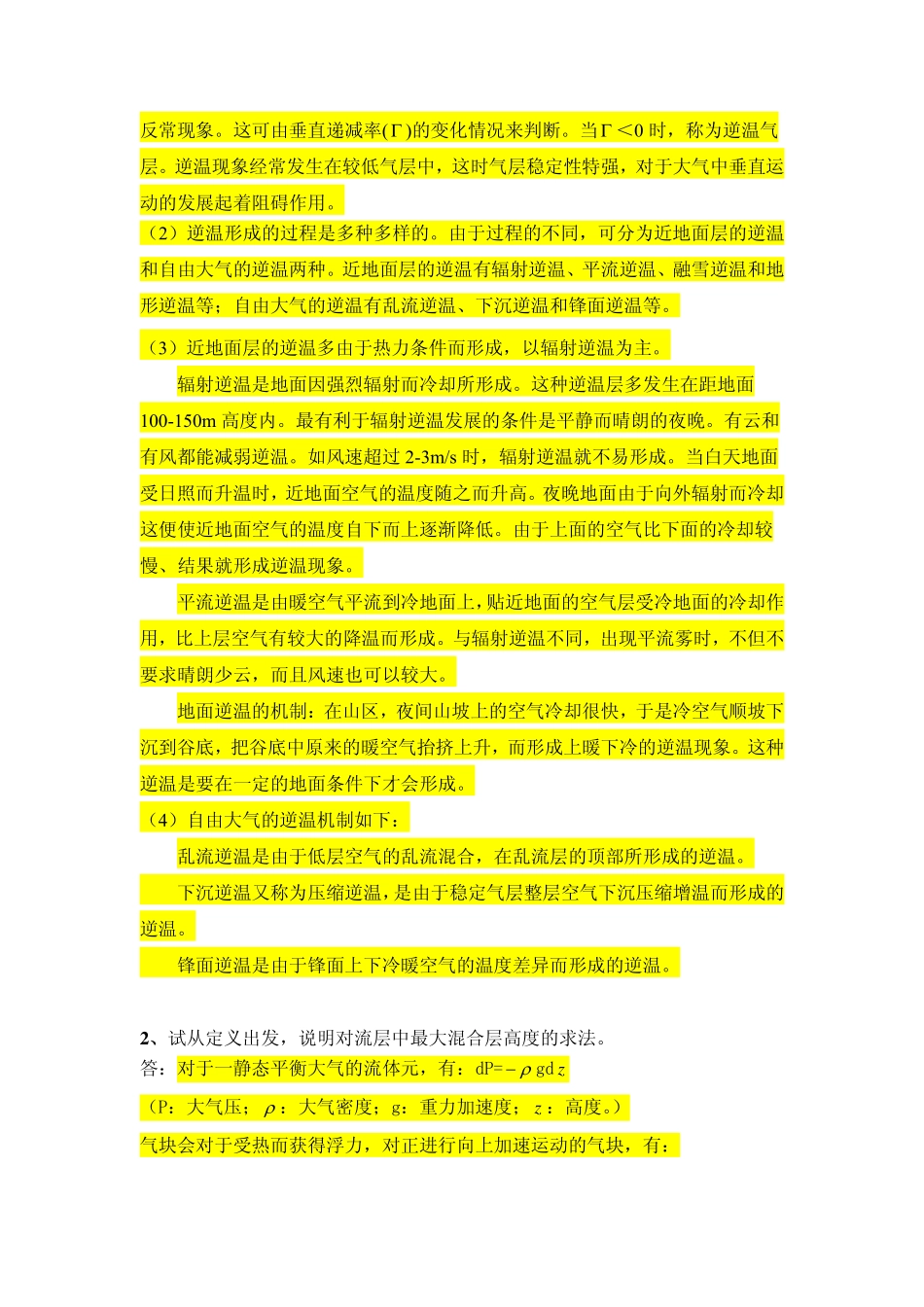 反常现象。这可由垂直递减率($\Gamma$)的变化情况来判断。当$\Gamma<0$时，称为逆温气层。逆温现象经常发生在较低气层中，这时气层稳定性特强，对于大气中垂直运动的发展起着阻碍作用。

（2）逆温形成的过程是多种多样的。由于过程的不同，可分为近地面层的逆温和自由大气的逆温两种。近地面层的逆温有辐射逆温、平流逆温、融雪逆温和地形逆温等；自由大气的逆温有乱流逆温、下沉逆温和锋面逆温等。

（3）近地面层的逆温多由于热力条件而形成，以辐射逆温为主。

辐射逆温是地面因强烈辐射而冷却所形成。这种逆温层多发生在距地面100-150m高度内。最有利于辐射逆温发展的条件是平静而晴朗的夜晚。有云和有风都能减弱逆温。如风速超过2-3m/s时，辐射逆温就不易形成。当白天地面受日照而升温时，近地面空气的温度随之而升高。夜晚地面由于向外辐射而冷却这便使近地面空气的温度自下而上逐渐降低。由于上面的空气比下面的冷却较慢、结果就形成逆温现象。

平流逆温是由暖空气平流到冷地面上，贴近地面的空气层受冷地面的冷却作用，比上层空气有较大的降温而形成。与辐射逆温不同，出现平流雾时，不但不要求晴朗少云，而且风速也可以较大。

地面逆温的机制：在山区，夜间山坡上的空气冷却很快，于是冷空气顺坡下沉到谷底，把谷底中原来的暖空气抬挤上升，而形成上暖下冷的逆温现象。这种逆温是要在一定的地面条件下才会形成。

（4）自由大气的逆温机制如下：

乱流逆温是由于低层空气的乱流混合，在乱流层的顶部所形成的逆温。

下沉逆温又称为压缩逆温，是由于稳定气层整层空气下沉压缩增温而形成的逆温。

锋面逆温是由于锋面上下冷暖空气的温度差异而形成的逆温。

2、试从定义出发，说明对流层中最大混合层高度的求法。
答：对于一静态平衡大气的流体元，有：$dP=-\rho g dz$
（P：大气压；$\rho$：大气密度；g：重力加速度；$z$：高度。）
气块会对于受热而获得浮力，对正进行向上加速运动的气块，有：